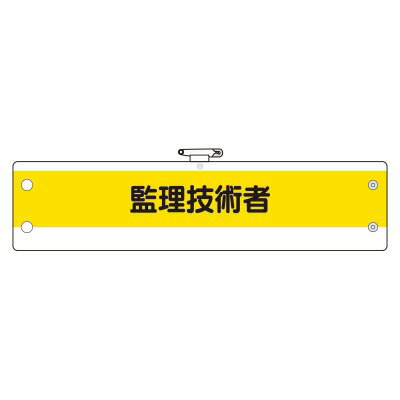 監理技術者